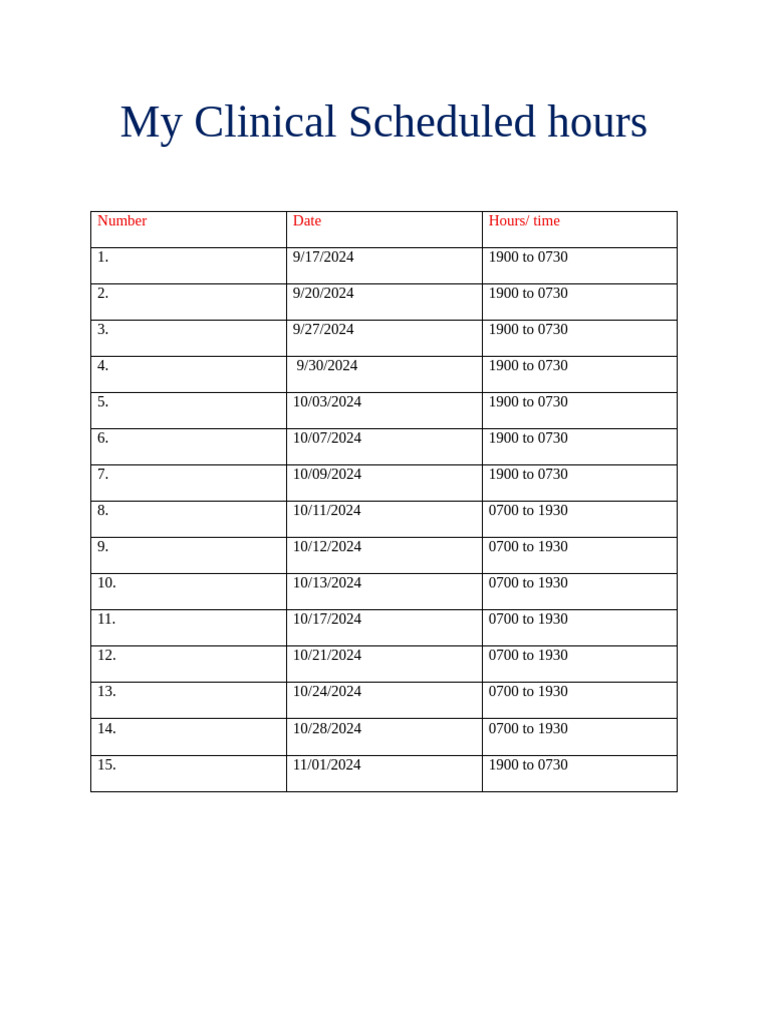 My Clinical Scheduled hours

| Number | Date | Hours/ time |
|---|---|---|
| 1. | 9/17/2024 | 1900 to 0730 |
| 2. | 9/20/2024 | 1900 to 0730 |
| 3. | 9/27/2024 | 1900 to 0730 |
| 4. | 9/30/2024 | 1900 to 0730 |
| 5. | 10/03/2024 | 1900 to 0730 |
| 6. | 10/07/2024 | 1900 to 0730 |
| 7. | 10/09/2024 | 1900 to 0730 |
| 8. | 10/11/2024 | 0700 to 1930 |
| 9. | 10/12/2024 | 0700 to 1930 |
| 10. | 10/13/2024 | 0700 to 1930 |
| 11. | 10/17/2024 | 0700 to 1930 |
| 12. | 10/21/2024 | 0700 to 1930 |
| 13. | 10/24/2024 | 0700 to 1930 |
| 14. | 10/28/2024 | 0700 to 1930 |
| 15. | 11/01/2024 | 1900 to 0730 |